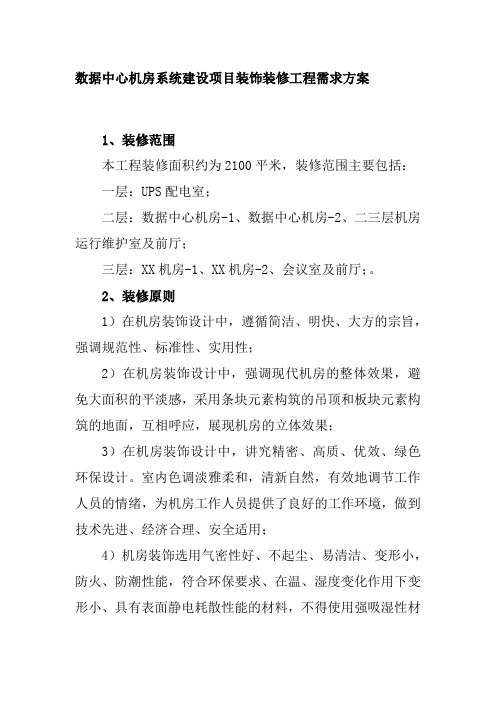 数据中心机房系统建设项目装饰装修工程需求方案

1、装修范围

本工程装修面积约为2100平米，装修范围主要包括：

一层：UPS配电室；

二层：数据中心机房-1、数据中心机房-2、二三层机房运行维护室及前厅；

三层：XX机房-1、XX机房-2、会议室及前厅；。

2、装修原则

1）在机房装饰设计中，遵循简洁、明快、大方的宗旨，强调规范性、标准性、实用性；

2）在机房装饰设计中，强调现代机房的整体效果，避免大面积的平淡感，采用条块元素构筑的吊顶和板块元素构筑的地面，互相呼应，展现机房的立体效果；

3）在机房装饰设计中，讲究精密、高质、优效、绿色环保设计。室内色调淡雅柔和，清新自然，有效地调节工作人员的情绪，为机房工作人员提供了良好的工作环境，做到技术先进、经济合理、安全适用；

4）机房装饰选用气密性好、不起尘、易清洁、变形小，防火、防潮性能，符合环保要求、在温、湿度变化作用下变形小、具有表面静电耗散性能的材料，不得使用强吸湿性材